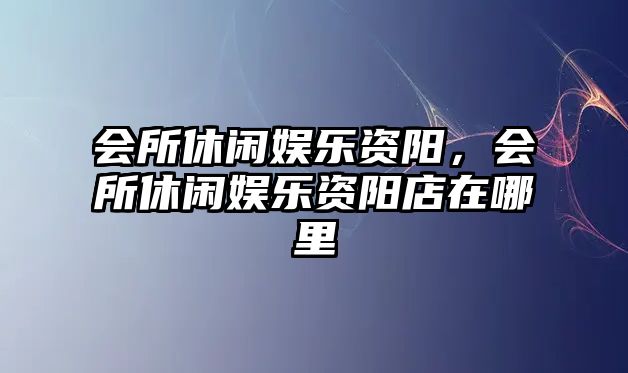 会所休闲娱乐资阳，会所休闲娱乐资阳店在哪里